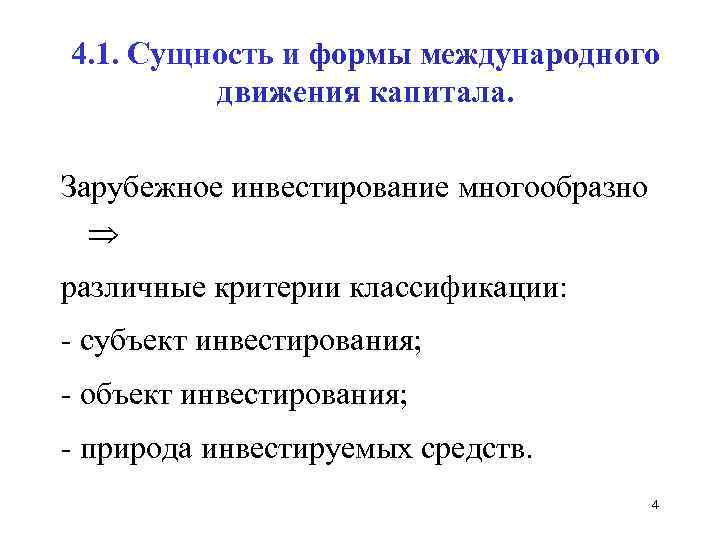 4.1. Сущность и формы международного движения капитала.

Зарубежное инвестирование многообразно $\Rightarrow$

различные критерии классификации:

- субъект инвестирования;

- объект инвестирования;

- природа инвестируемых средств.

4